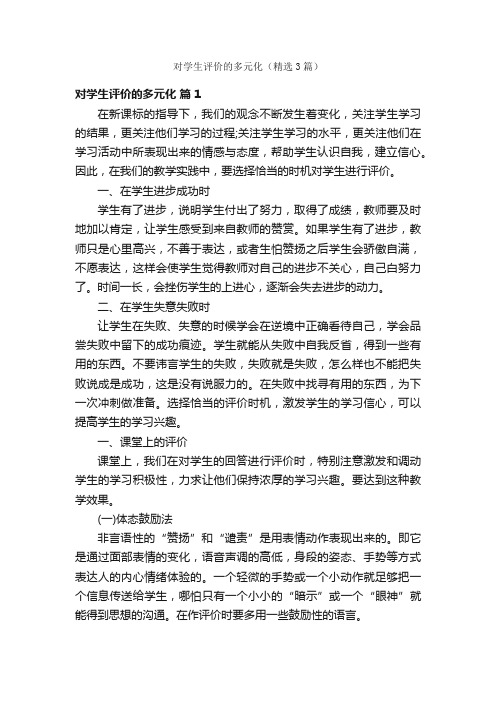 对学生评价的多元化（精选3篇）

对学生评价的多元化 篇1

在新课标的指导下，我们的观念不断发生着变化，关注学生学习的结果，更关注他们学习的过程;关注学生学习的水平，更关注他们在学习活动中所表现出来的情感与态度，帮助学生认识自我，建立信心。因此，在我们的教学实践中，要选择恰当的时机对学生进行评价。

一、在学生进步成功时

学生有了进步，说明学生付出了努力，取得了成绩，教师要及时地加以肯定，让学生感受到来自教师的赞赏。如果学生有了进步，教师只是心里高兴，不善于表达，或者生怕赞扬之后学生会骄傲自满，不愿表达，这样会使学生觉得教师对自己的进步不关心，自己白努力了。时间一长，会挫伤学生的上进心，逐渐会失去进步的动力。

二、在学生失意失败时

让学生在失败、失意的时候学会在逆境中正确看待自己，学会品尝失败中留下的成功痕迹。学生就能从失败中自我反省，得到一些有用的东西。不要讳言学生的失败，失败就是失败，怎么样也不能把失败说成是成功，这是没有说服力的。在失败中找寻有用的东西，为下一次冲刺做准备。选择恰当的评价时机，激发学生的学习信心，可以提高学生的学习兴趣。

一、课堂上的评价

课堂上，我们在对学生的回答进行评价时，特别注意激发和调动学生的学习积极性，力求让他们保持浓厚的学习兴趣。要达到这种教学效果。

(一)体态鼓励法

非言语性的“赞扬”和“谴责”是用表情动作表现出来的。即它是通过面部表情的变化，语音声调的高低，身段的姿态、手势等方式表达人的内心情绪体验的。一个轻微的手势或一个小动作就足够把一个信息传送给学生，哪怕只有一个小小的“暗示”或一个“眼神”就能得到思想的沟通。在作评价时要多用一些鼓励性的语言。